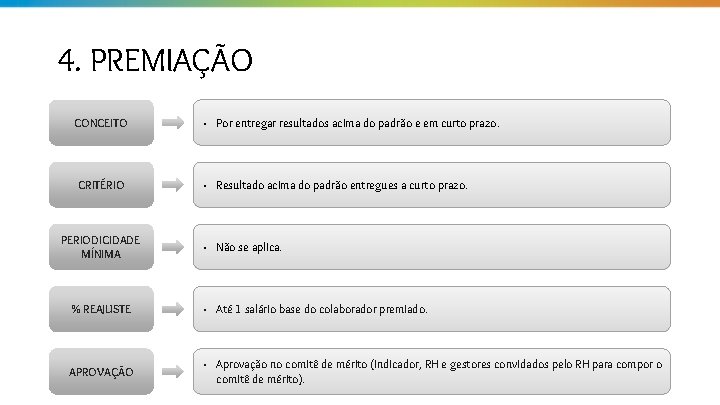 4. PREMIAÇÃO

CONCEITO

• Por entregar resultados acima do padrão e em curto prazo.

CRITÉRIO

• Resultado acima do padrão entregues a curto prazo.

PERIODICIDADE MÍNIMA

• Não se aplica.

% REAJUSTE

• Até 1 salário base do colaborador premiado.

APROVAÇÃO

• Aprovação no comitê de mérito (Indicador, RH e gestores convidados pelo RH para compor o comitê de mérito).